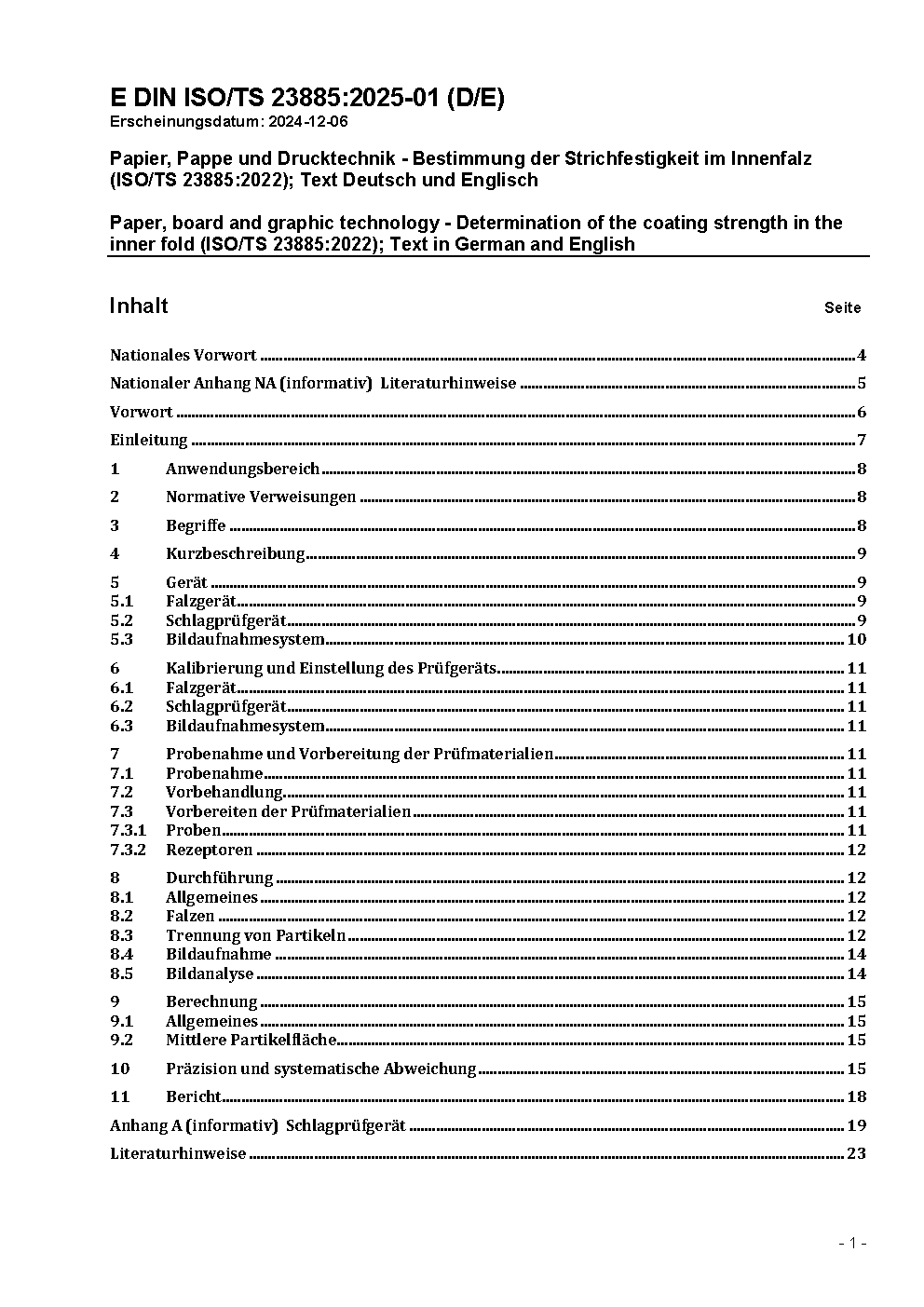 E DIN ISO/TS 23885:2025-01 (D/E)
Erscheinungsdatum: 2024-12-06

Papier, Pappe und Drucktechnik - Bestimmung der Strichfestigkeit im Innenfalz (ISO/TS 23885:2022); Text Deutsch und Englisch

Paper, board and graphic technology - Determination of the coating strength in the inner fold (ISO/TS 23885:2022); Text in German and English

Inhalt Seite

Nationales Vorwort ........ 4
Nationaler Anhang NA (informativ) Literaturhinweise ........ 5
Vorwort ........ 6
Einleitung ........ 7
1 Anwendungsbereich ........ 8
2 Normative Verweisungen ........ 8
3 Begriffe ........ 8
4 Kurzbeschreibung ........ 9
5 Gerät ........ 9
5.1 Falzgerät ........ 9
5.2 Schlagprüfgerät ........ 9
5.3 Bildaufnahmesystem ........ 10
6 Kalibrierung und Einstellung des Prüfgeräts ........ 11
6.1 Falzgerät ........ 11
6.2 Schlagprüfgerät ........ 11
6.3 Bildaufnahmesystem ........ 11
7 Probenahme und Vorbereitung der Prüfmaterialien ........ 11
7.1 Probenahme ........ 11
7.2 Vorbehandlung ........ 11
7.3 Vorbereiten der Prüfmaterialien ........ 11
7.3.1 Proben ........ 11
7.3.2 Rezeptoren ........ 12
8 Durchführung ........ 12
8.1 Allgemeines ........ 12
8.2 Falzen ........ 12
8.3 Trennung von Partikeln ........ 12
8.4 Bildaufnahme ........ 14
8.5 Bildanalyse ........ 14
9 Berechnung ........ 15
9.1 Allgemeines ........ 15
9.2 Mittlere Partikelfläche ........ 15
10 Präzision und systematische Abweichung ........ 15
11 Bericht ........ 18
Anhang A (informativ) Schlagprüfgerät ........ 19
Literaturhinweise ........ 23

- 1 -